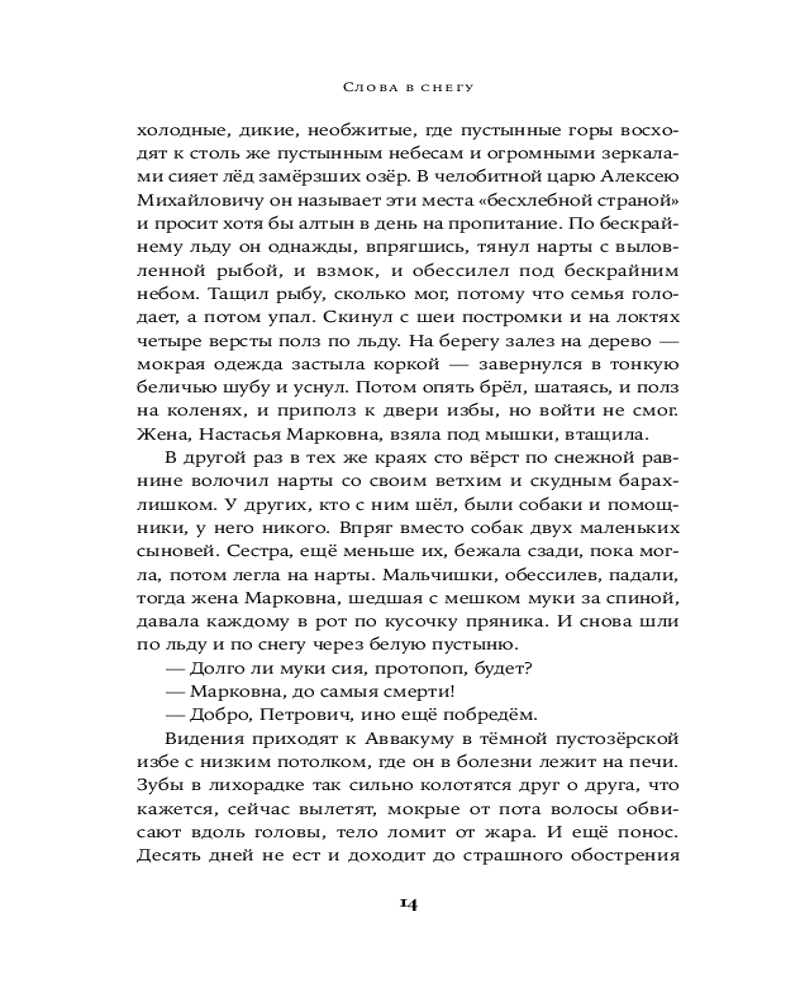 Слова в снегу

холодные, дикие, необжитые, где пустынные горы восходят к столь же пустынным небесам и огромными зеркалами сияет лёд замёрзших озёр. В челобитной царю Алексею Михайловичу он называет эти места «бесхлебной страной» и просит хотя бы алтын в день на пропитание. По бескрайнему льду он однажды, впрягшись, тянул нарты с выловленной рыбой, и взмок, и обессилел под бескрайним небом. Тащил рыбу, сколько мог, потому что семья голодает, а потом упал. Скинул с шеи постромки и на локтях четыре версты полз по льду. На берегу залез на дерево — мокрая одежда застыла коркой — завернулся в тонкую беличью шубу и уснул. Потом опять брёл, шатаясь, и полз на коленях, и приполз к двери избы, но войти не смог. Жена, Настасья Марковна, взяла под мышки, втащила.

В другой раз в тех же краях сто вёрст по снежной равнине волочил нарты со своим ветхим и скудным барахлишком. У других, кто с ним шёл, были собаки и помощники, у него никого. Впряг вместо собак двух маленьких сыновей. Сестра, ещё меньше их, бежала сзади, пока могла, потом легла на нарты. Мальчишки, обессилев, падали, тогда жена Марковна, шедшая с мешком муки за спиной, давала каждому в рот по кусочку пряника. И снова шли по льду и по снегу через белую пустыню.

— Долго ли муки сия, протопоп, будет?

— Марковна, до самыя смерти!

— Добро, Петрович, ино ещё побредём.

Видения приходят к Аввакуму в тёмной пустозёрской избе с низким потолком, где он в болезни лежит на печи. Зубы в лихорадке так сильно колотятся друг о друга, что кажется, сейчас вылетят, мокрые от пота волосы обвисают вдоль головы, тело ломит от жара. И ещё понос. Десять дней не ест и доходит до страшного обострения

14